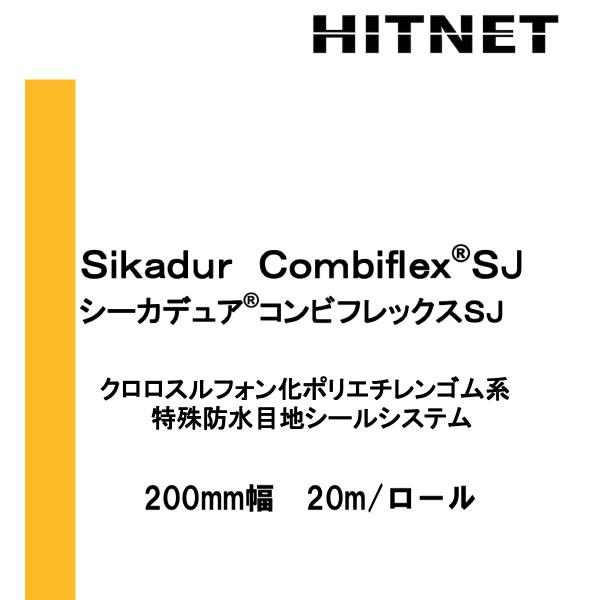 HITNET

Sikadur Combiflex®SJ
シーカデュア®コンビフレックスSJ

クロロスルフォン化ポリエチレンゴム系
特殊防水目地シールシステム

200mm幅 20m／ロール